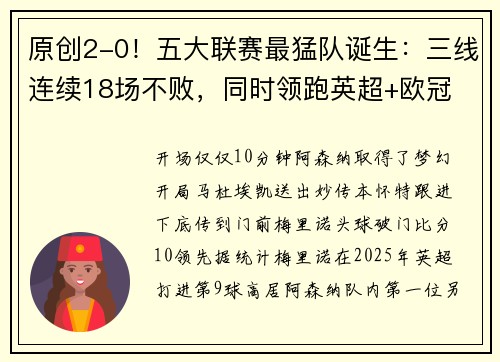 原创2-0！五大联赛最猛队诞生：三线连续18场不败，同时领跑英超+欧冠

开场仅仅10分钟阿森纳取得了梦幻开局马杜埃凯送出妙传本怀特跟进下底传到门前梅里诺头球破门比分10领先据统计梅里诺在2025年英超打进第9球高居阿森纳队内第一位另